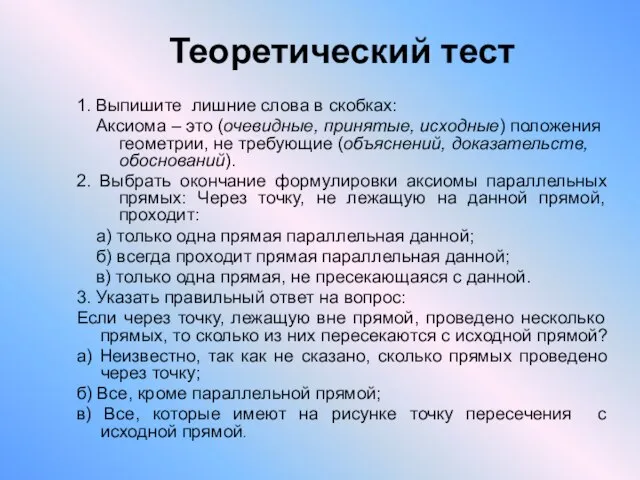 Теоретический тест

1. Выпишите лишние слова в скобках:
Аксиома – это (очевидные, принятые, исходные) положения геометрии, не требующие (объяснений, доказательств, обоснований).

2. Выбрать окончание формулировки аксиомы параллельных прямых: Через точку, не лежащую на данной прямой, проходит:
а) только одна прямая параллельная данной;
б) всегда проходит прямая параллельная данной;
в) только одна прямая, не пресекающаяся с данной.

3. Указать правильный ответ на вопрос:
Если через точку, лежащую вне прямой, проведено несколько прямых, то сколько из них пересекаются с исходной прямой?
а) Неизвестно, так как не сказано, сколько прямых проведено через точку;
б) Все, кроме параллельной прямой;
в) Все, которые имеют на рисунке точку пересечения с исходной прямой.